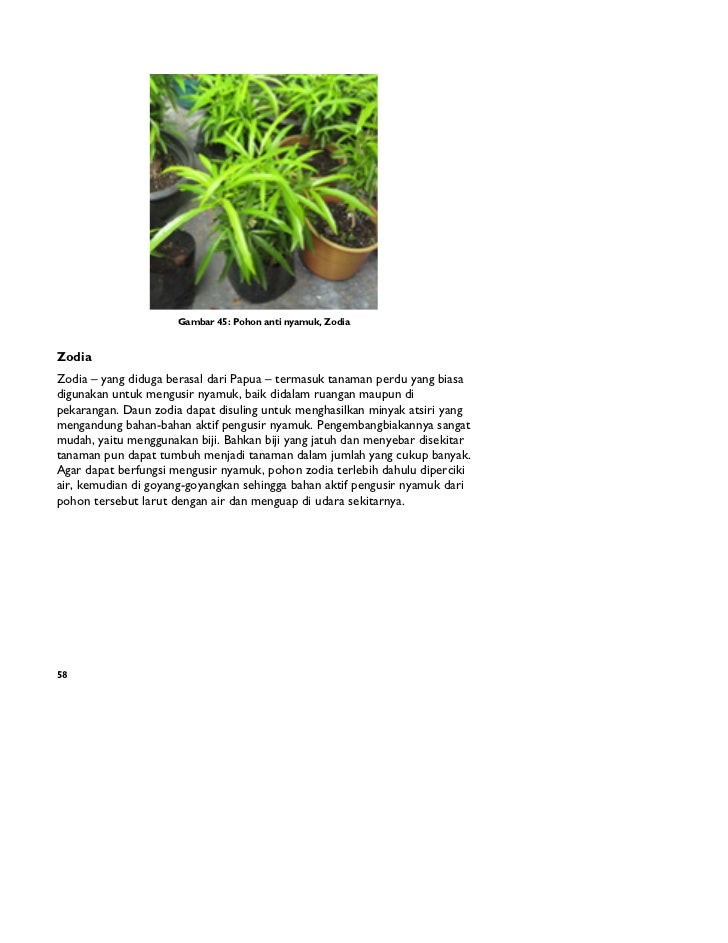 Gambar 45: Pohon anti nyamuk, Zodia

Zodia

Zodia – yang diduga berasal dari Papua – termasuk tanaman perdu yang biasa digunakan untuk mengusir nyamuk, baik didalam ruangan maupun di pekarangan. Daun zodia dapat disuling untuk menghasilkan minyak atsiri yang mengandung bahan-bahan aktif pengusir nyamuk. Pengembangbiakannya sangat mudah, yaitu menggunakan biji. Bahkan biji yang jatuh dan menyebar disekitar tanaman pun dapat tumbuh menjadi tanaman dalam jumlah yang cukup banyak. Agar dapat berfungsi mengusir nyamuk, pohon zodia terlebih dahulu diperciki air, kemudian di goyang-goyangkan sehingga bahan aktif pengusir nyamuk dari pohon tersebut larut dengan air dan menguap di udara sekitarnya.

58